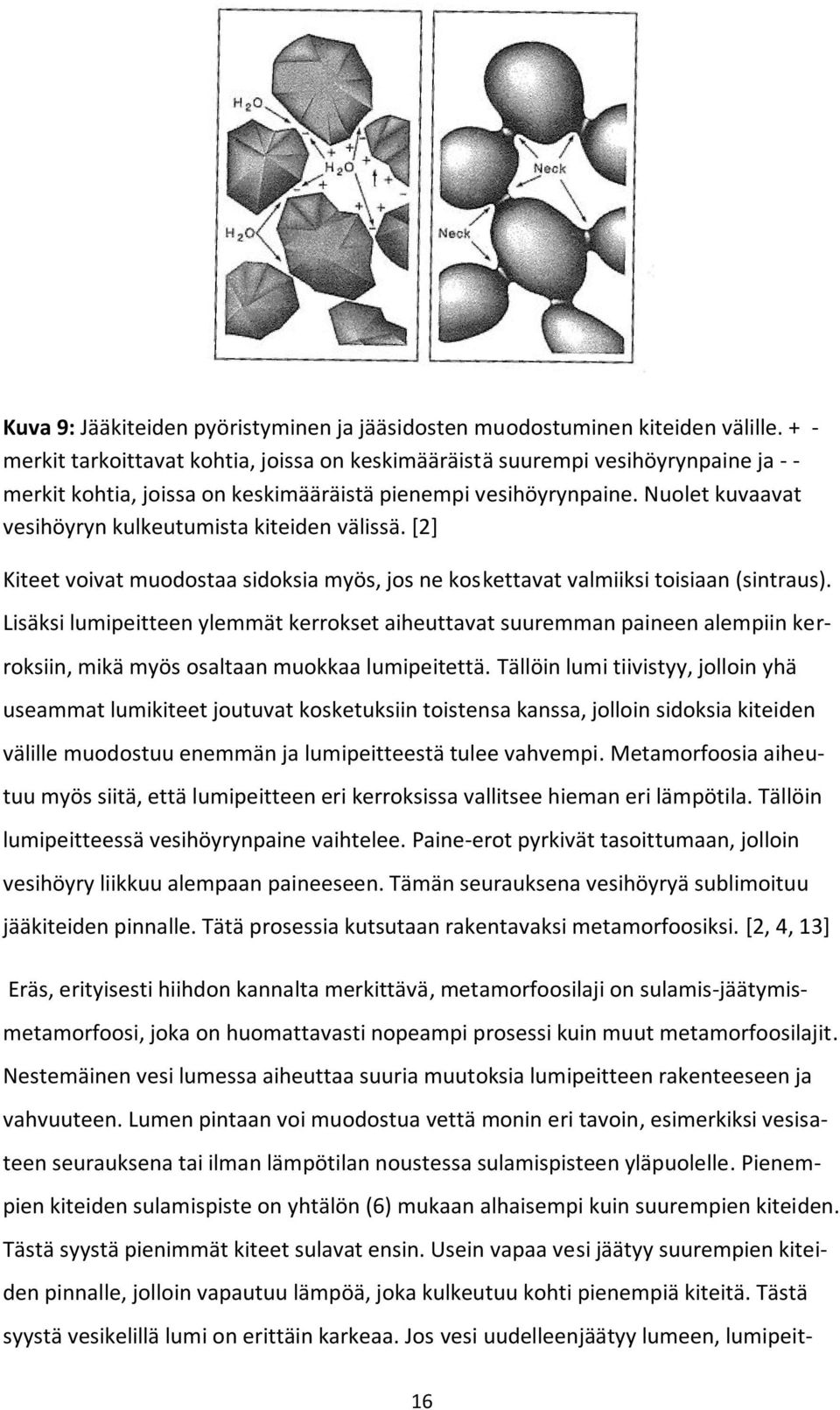 $H_2O$

$H_2O$

$H_2O$

Neck

Neck

Kuva 9: Jääkiteiden pyöristyminen ja jääsidosten muodostuminen kiteiden välille. + - merkit tarkoittavat kohtia, joissa on keskimääräistä suurempi vesihöyrynpaine ja - - merkit kohtia, joissa on keskimääräistä pienempi vesihöyrynpaine. Nuolet kuvaavat vesihöyryn kulkeutumista kiteiden välissä. [2]

Kiteet voivat muodostaa sidoksia myös, jos ne koskettavat valmiiksi toisiaan (sintraus). Lisäksi lumipeitteen ylemmät kerrokset aiheuttavat suuremman paineen alempiin kerroksiin, mikä myös osaltaan muokkaa lumipeitettä. Tällöin lumi tiivistyy, jolloin yhä useammat lumikiteet joutuvat kosketuksiin toistensa kanssa, jolloin sidoksia kiteiden välille muodostuu enemmän ja lumipeitteestä tulee vahvempi. Metamorfoosia aiheutuu myös siitä, että lumipeitteen eri kerroksissa vallitsee hieman eri lämpötila. Tällöin lumipeitteessä vesihöyrynpaine vaihtelee. Paine-erot pyrkivät tasoittumaan, jolloin vesihöyry liikkuu alempaan paineeseen. Tämän seurauksena vesihöyryä sublimoituu jääkiteiden pinnalle. Tätä prosessia kutsutaan rakentavaksi metamorfoosiksi. [2, 4, 13]

Eräs, erityisesti hiihdon kannalta merkittävä, metamorfoosilaji on sulamis-jäätymismetamorfoosi, joka on huomattavasti nopeampi prosessi kuin muut metamorfoosilajit. Nestemäinen vesi lumessa aiheuttaa suuria muutoksia lumipeitteen rakenteeseen ja vahvuuteen. Lumen pintaan voi muodostua vettä monin eri tavoin, esimerkiksi vesisateen seurauksena tai ilman lämpötilan noustessa sulamispisteen yläpuolelle. Pienempien kiteiden sulamispiste on yhtälön (6) mukaan alhaisempi kuin suurempien kiteiden. Tästä syystä pienimmät kiteet sulavat ensin. Usein vapaa vesi jäätyy suurempien kiteiden pinnalle, jolloin vapautuu lämpöä, joka kulkeutuu kohti pienempiä kiteitä. Tästä syystä vesikelillä lumi on erittäin karkeaa. Jos vesi uudelleenjäätyy lumeen, lumipeit-

16